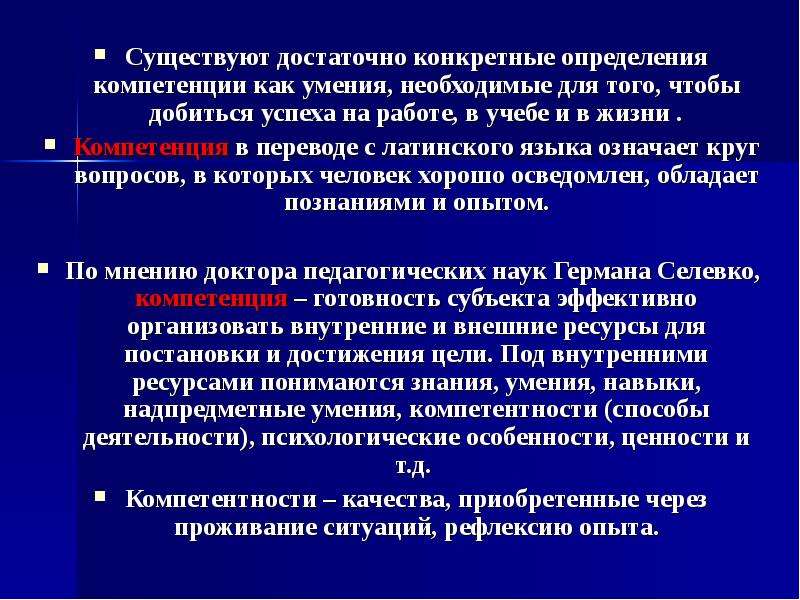 ▪ Существуют достаточно конкретные определения компетенции как умения, необходимые для того, чтобы добиться успеха на работе, в учебе и в жизни .

▪ Компетенция в переводе с латинского языка означает круг вопросов, в которых человек хорошо осведомлен, обладает познаниями и опытом.

▪ По мнению доктора педагогических наук Германа Селевко, компетенция – готовность субъекта эффективно организовать внутренние и внешние ресурсы для постановки и достижения цели. Под внутренними ресурсами понимаются знания, умения, навыки, надпредметные умения, компетентности (способы деятельности), психологические особенности, ценности и т.д.

▪ Компетентности – качества, приобретенные через проживание ситуаций, рефлексию опыта.